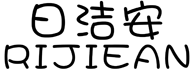 日洁安
RIJIEAN